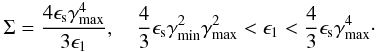 $\Sigma = \frac{4\epsilon_{\rm s}\gamma_{\rm max}^4}{3\epsilon_1}, \quad \frac{4}{3}\epsilon_{\rm s}\gamma_{\rm min}^2\gamma_{\rm max}^2 < \epsilon_1 < \frac{4}{3}\epsilon_{\rm s}\gamma_{\rm max}^4.$